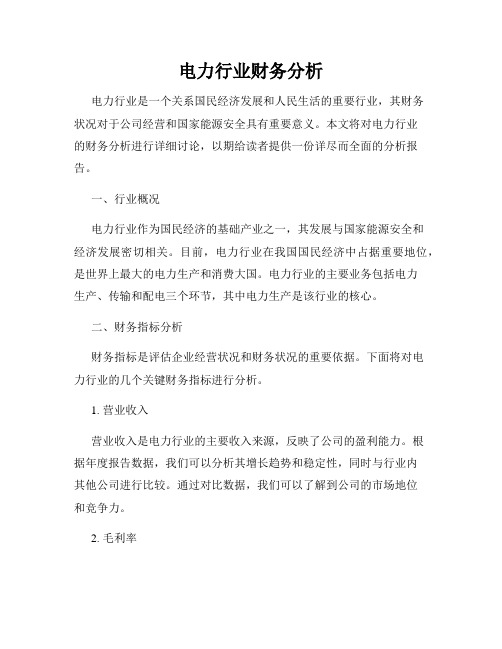 电力行业财务分析

电力行业是一个关系国民经济发展和人民生活的重要行业，其财务状况对于公司经营和国家能源安全具有重要意义。本文将对电力行业的财务分析进行详细讨论，以期给读者提供一份详尽而全面的分析报告。

一、行业概况

电力行业作为国民经济的基础产业之一，其发展与国家能源安全和经济发展密切相关。目前，电力行业在我国国民经济中占据重要地位，是世界上最大的电力生产和消费大国。电力行业的主要业务包括电力生产、传输和配电三个环节，其中电力生产是该行业的核心。

二、财务指标分析

财务指标是评估企业经营状况和财务状况的重要依据。下面将对电力行业的几个关键财务指标进行分析。

1. 营业收入

营业收入是电力行业的主要收入来源，反映了公司的盈利能力。根据年度报告数据，我们可以分析其增长趋势和稳定性，同时与行业内其他公司进行比较。通过对比数据，我们可以了解到公司的市场地位和竞争力。

2. 毛利率